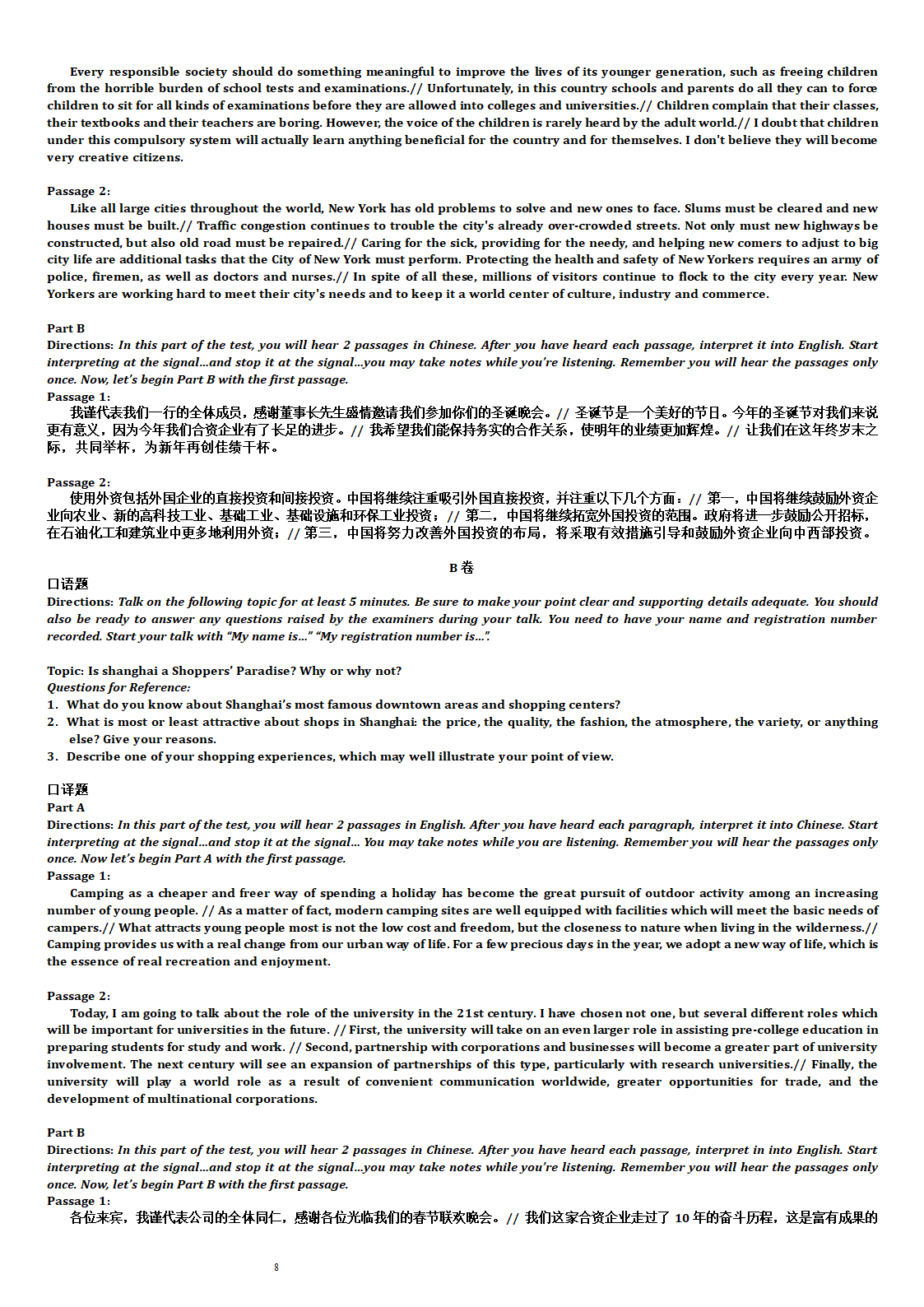 Every responsible society should do something meaningful to improve the lives of its younger generation, such as freeing children from the horrible burden of school tests and examinations.// Unfortunately, in this country schools and parents do all they can to force children to sit for all kinds of examinations before they are allowed into colleges and universities.// Children complain that their classes, their textbooks and their teachers are boring. However, the voice of the children is rarely heard by the adult world.// I doubt that children under this compulsory system will actually learn anything beneficial for the country and for themselves. I don't believe they will become very creative citizens.

Passage 2:
Like all large cities throughout the world, New York has old problems to solve and new ones to face. Slums must be cleared and new houses must be built.// Traffic congestion continues to trouble the city's already over-crowded streets. Not only must new highways be constructed, but also old road must be repaired.// Caring for the sick, providing for the needy, and helping new comers to adjust to big city life are additional tasks that the City of New York must perform. Protecting the health and safety of New Yorkers requires an army of police, firemen, as well as doctors and nurses.// In spite of all these, millions of visitors continue to flock to the city every year. New Yorkers are working hard to meet their city's needs and to keep it a world center of culture, industry and commerce.

Part B
Directions: In this part of the test, you will hear 2 passages in Chinese. After you have heard each passage, interpret it into English. Start interpreting at the signal…and stop it at the signal…you may take notes while you're listening. Remember you will hear the passages only once. Now, let's begin Part B with the first passage.
Passage 1:
我谨代表我们一行的全体成员，感谢董事长先生盛情邀请我们参加你们的圣诞晚会。// 圣诞节是一个美好的节日。今年的圣诞节对我们来说更有意义，因为今年我们合资企业有了长足的进步。// 我希望我们能保持务实的合作关系，使明年的业绩更加辉煌。// 让我们在这年终岁末之际，共同举杯，为新年再创佳绩干杯。

Passage 2:
使用外资包括外国企业的直接投资和间接投资。中国将继续注重吸引外国直接投资，并注重以下几个方面：// 第一，中国将继续鼓励外资企业向农业、新的高科技工业、基础工业、基础设施和环保工业投资；// 第二，中国将继续拓宽外国投资的范围。政府将进一步鼓励公开招标，在石油化工和建筑业中更多地利用外资；// 第三，中国将努力改善外国投资的布局，将采取有效措施引导和鼓励外资企业向中西部投资。

B 卷
口语题
Directions: Talk on the following topic for at least 5 minutes. Be sure to make your point clear and supporting details adequate. You should also be ready to answer any questions raised by the examiners during your talk. You need to have your name and registration number recorded. Start your talk with "My name is…" "My registration number is…".

Topic: Is shanghai a Shoppers' Paradise? Why or why not?
Questions for Reference:
1. What do you know about Shanghai's most famous downtown areas and shopping centers?
2. What is most or least attractive about shops in Shanghai: the price, the quality, the fashion, the atmosphere, the variety, or anything else? Give your reasons.
3. Describe one of your shopping experiences, which may well illustrate your point of view.

口译题
Part A
Directions: In this part of the test, you will hear 2 passages in English. After you have heard each paragraph, interpret it into Chinese. Start interpreting at the signal…and stop it at the signal… You may take notes while you are listening. Remember you will hear the passages only once. Now let's begin Part A with the first passage.
Passage 1:
Camping as a cheaper and freer way of spending a holiday has become the great pursuit of outdoor activity among an increasing number of young people. // As a matter of fact, modern camping sites are well equipped with facilities which will meet the basic needs of campers.// What attracts young people most is not the low cost and freedom, but the closeness to nature when living in the wilderness.// Camping provides us with a real change from our urban way of life. For a few precious days in the year, we adopt a new way of life, which is the essence of real recreation and enjoyment.

Passage 2:
Today, I am going to talk about the role of the university in the 21st century. I have chosen not one, but several different roles which will be important for universities in the future. // First, the university will take on an even larger role in assisting pre-college education in preparing students for study and work. // Second, partnership with corporations and businesses will become a greater part of university involvement. The next century will see an expansion of partnerships of this type, particularly with research universities.// Finally, the university will play a world role as a result of convenient communication worldwide, greater opportunities for trade, and the development of multinational corporations.

Part B
Directions: In this part of the test, you will hear 2 passages in Chinese. After you have heard each passage, interpret in into English. Start interpreting at the signal…and stop it at the signal…you may take notes while you're listening. Remember you will hear the passages only once. Now, let's begin Part B with the first passage.
Passage 1:
各位来宾，我谨代表公司的全体同仁，感谢各位光临我们的春节联欢晚会。// 我们这家合资企业走过了 10 年的奋斗历程，这是富有成果的

8